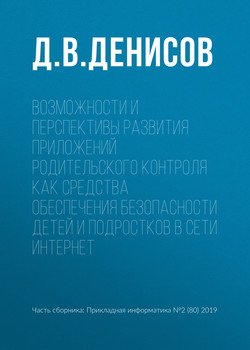 Д.В.ДЕНИСОВ

ВОЗМОЖНОСТИ И ПЕРСПЕКТИВЫ РАЗВИТИЯ ПРИЛОЖЕНИЙ РОДИТЕЛЬСКОГО КОНТРОЛЯ КАК СРЕДСТВА ОБЕСПЕЧЕНИЯ БЕЗОПАСНОСТИ ДЕТЕЙ И ПОДРОСТКОВ В СЕТИ ИНТЕРНЕТ

Часть сборника: Прикладная информатика №2 (80) 2019